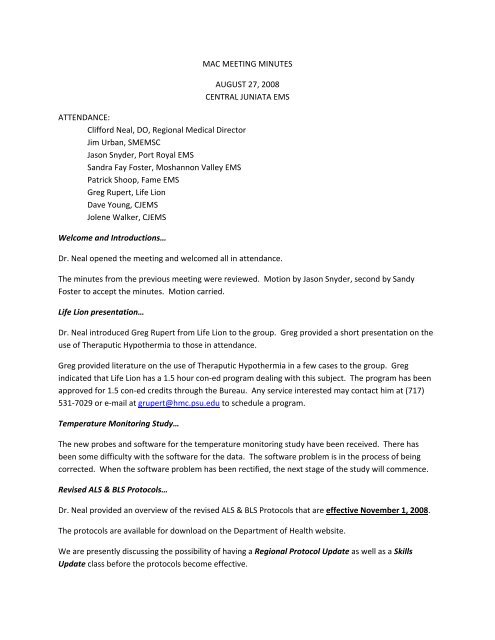 MAC MEETING MINUTES

AUGUST 27, 2008
CENTRAL JUNIATA EMS

ATTENDANCE:
Clifford Neal, DO, Regional Medical Director
Jim Urban, SMEMSC
Jason Snyder, Port Royal EMS
Sandra Fay Foster, Moshannon Valley EMS
Patrick Shoop, Fame EMS
Greg Rupert, Life Lion
Dave Young, CJEMS
Jolene Walker, CJEMS

Welcome and Introductions…

Dr. Neal opened the meeting and welcomed all in attendance.

The minutes from the previous meeting were reviewed. Motion by Jason Snyder, second by Sandy Foster to accept the minutes. Motion carried.

Life Lion presentation…

Dr. Neal introduced Greg Rupert from Life Lion to the group. Greg provided a short presentation on the use of Theraputic Hypothermia to those in attendance.

Greg provided literature on the use of Theraputic Hypothermia in a few cases to the group. Greg indicated that Life Lion has a 1.5 hour con-ed program dealing with this subject. The program has been approved for 1.5 con-ed credits through the Bureau. Any service interested may contact him at (717) 531-7029 or e-mail at grupert@hmc.psu.edu to schedule a program.

Temperature Monitoring Study…

The new probes and software for the temperature monitoring study have been received. There has been some difficulty with the software for the data. The software problem is in the process of being corrected. When the software problem has been rectified, the next stage of the study will commence.

Revised ALS & BLS Protocols…

Dr. Neal provided an overview of the revised ALS & BLS Protocols that are effective November 1, 2008.

The protocols are available for download on the Department of Health website.

We are presently discussing the possibility of having a Regional Protocol Update as well as a Skills Update class before the protocols become effective.